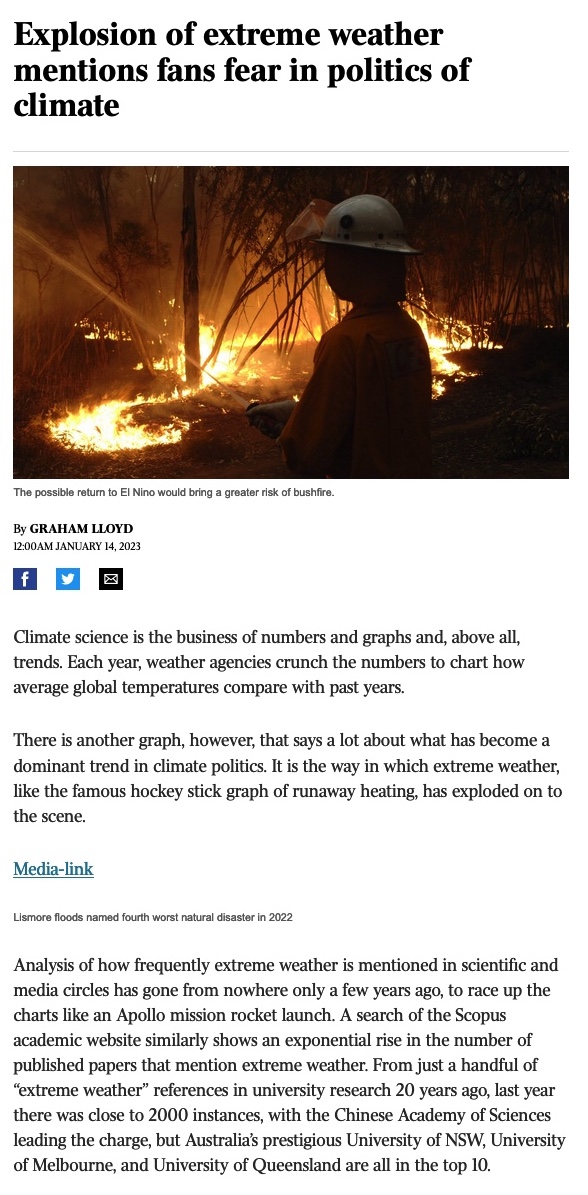 Explosion of extreme weather mentions fans fear in politics of climate

The possible return to El Nino would bring a greater risk of bushfire.

By GRAHAM LLOYD
12:00AM JANUARY 14, 2023

Climate science is the business of numbers and graphs and, above all, trends. Each year, weather agencies crunch the numbers to chart how average global temperatures compare with past years.

There is another graph, however, that says a lot about what has become a dominant trend in climate politics. It is the way in which extreme weather, like the famous hockey stick graph of runaway heating, has exploded on to the scene.

Media-link

Lismore floods named fourth worst natural disaster in 2022

Analysis of how frequently extreme weather is mentioned in scientific and media circles has gone from nowhere only a few years ago, to race up the charts like an Apollo mission rocket launch. A search of the Scopus academic website similarly shows an exponential rise in the number of published papers that mention extreme weather. From just a handful of “extreme weather” references in university research 20 years ago, last year there was close to 2000 instances, with the Chinese Academy of Sciences leading the charge, but Australia’s prestigious University of NSW, University of Melbourne, and University of Queensland are all in the top 10.